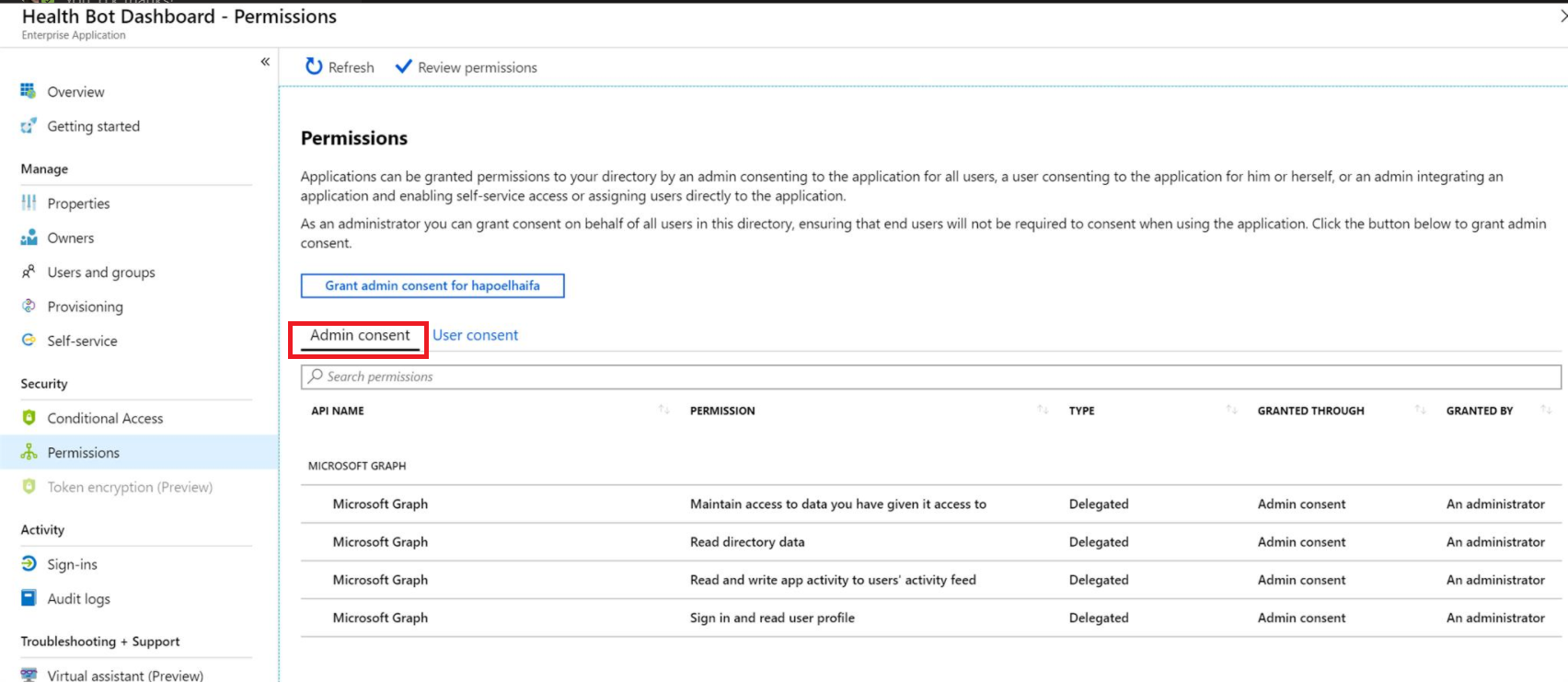 Health Bot Dashboard - Permissions
Enterprise Application

«

Overview
Getting started

Manage
Properties
Owners
Users and groups
Provisioning
Self-service

Security
Conditional Access
Permissions
Token encryption (Preview)

Activity
Sign-ins
Audit logs

Troubleshooting + Support
Virtual assistant (Preview)

Refresh  Review permissions

Permissions

Applications can be granted permissions to your directory by an admin consenting to the application for all users, a user consenting to the application for him or herself, or an admin integrating an application and enabling self-service access or assigning users directly to the application.

As an administrator you can grant consent on behalf of all users in this directory, ensuring that end users will not be required to consent when using the application. Click the button below to grant admin consent.

Grant admin consent for hapoelhaifa

Admin consent  User consent

Search permissions

| API NAME | PERMISSION | TYPE | GRANTED THROUGH | GRANTED BY |
|---|---|---|---|---|
| MICROSOFT GRAPH | | | | |
| Microsoft Graph | Maintain access to data you have given it access to | Delegated | Admin consent | An administrator |
| Microsoft Graph | Read directory data | Delegated | Admin consent | An administrator |
| Microsoft Graph | Read and write app activity to users' activity feed | Delegated | Admin consent | An administrator |
| Microsoft Graph | Sign in and read user profile | Delegated | Admin consent | An administrator |